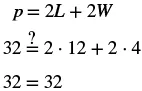 $p = 2L + 2W$

$32 \stackrel{?}{=} 2 \cdot 12 + 2 \cdot 4$

$32 = 32$